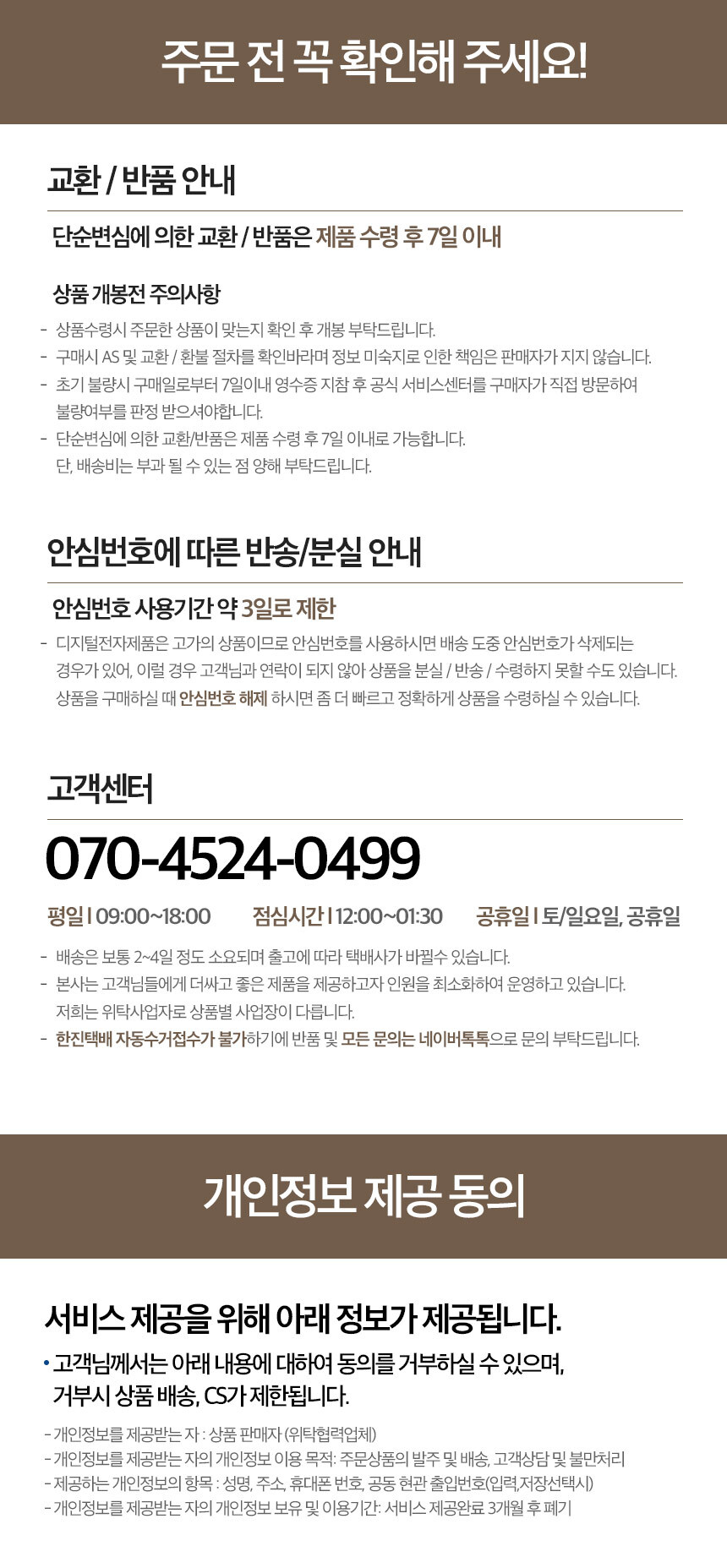 주문 전 꼭 확인해 주세요!

교환 / 반품 안내

단순변심에 의한 교환 / 반품은 제품 수령 후 7일 이내

상품 개봉전 주의사항

- 상품수령시 주문한 상품이 맞는지 확인 후 개봉 부탁드립니다.
- 구매시 AS 및 교환 / 환불 절차를 확인바라며 정보 미숙지로 인한 책임은 판매자가 지지 않습니다.
- 초기 불량시 구매일로부터 7일이내 영수증 지참 후 공식 서비스센터를 구매자가 직접 방문하여 불량여부를 판정 받으셔야합니다.
- 단순변심에 의한 교환/반품은 제품 수령 후 7일 이내로 가능합니다. 단, 배송비는 부과 될 수 있는 점 양해 부탁드립니다.

안심번호에 따른 반송/분실 안내

안심번호 사용기간 약 3일로 제한

- 디지털전자제품은 고가의 상품이므로 안심번호를 사용하시면 배송 도중 안심번호가 삭제되는 경우가 있어, 이럴 경우 고객님과 연락이 되지 않아 상품을 분실 / 반송 / 수령하지 못할 수도 있습니다. 상품을 구매하실 때 안심번호 해제 하시면 좀 더 빠르고 정확하게 상품을 수령하실 수 있습니다.

고객센터

070-4524-0499

평일 I 09:00~18:00 점심시간 I 12:00~01:30 공휴일 I 토/일요일, 공휴일

- 배송은 보통 2~4일 정도 소요되며 출고에 따라 택배사가 바뀔수 있습니다.
- 본사는 고객님들에게 더싸고 좋은 제품을 제공하고자 인원을 최소화하여 운영하고 있습니다. 저희는 위탁사업자로 상품별 사업장이 다릅니다.
- 한진택배 자동수거접수가 불가하기에 반품 및 모든 문의는 네이버톡톡으로 문의 부탁드립니다.

개인정보 제공 동의

서비스 제공을 위해 아래 정보가 제공됩니다.

• 고객님께서는 아래 내용에 대하여 동의를 거부하실 수 있으며, 거부시 상품 배송, CS가 제한됩니다.

- 개인정보를 제공받는 자 : 상품 판매자 (위탁협력업체)
- 개인정보를 제공받는 자의 개인정보 이용 목적: 주문상품의 발주 및 배송, 고객상담 및 불만처리
- 제공하는 개인정보의 항목 : 성명, 주소, 휴대폰 번호, 공동 현관 출입번호(입력,저장선택시)
- 개인정보를 제공받는 자의 개인정보 보유 및 이용기간: 서비스 제공완료 3개월 후 폐기